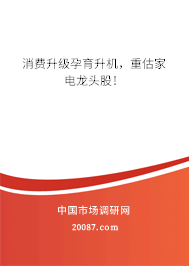 消费升级孕育升机，重估家电龙头股！

中国市场调研网

20087.com